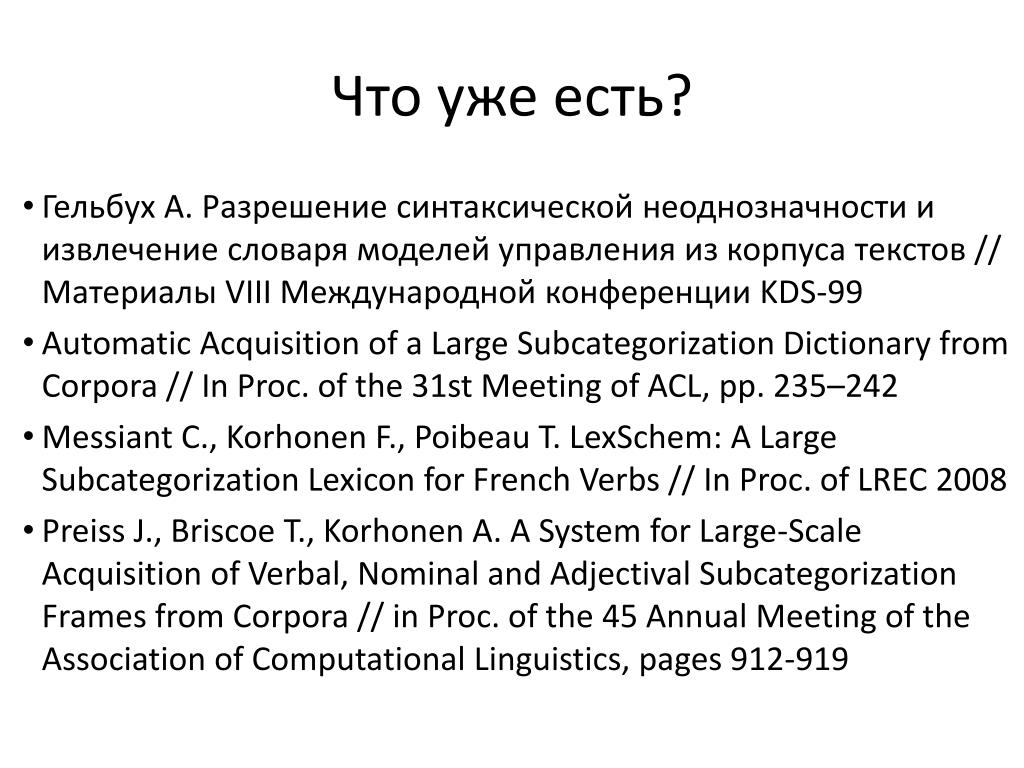 Что уже есть?

• Гельбух А. Разрешение синтаксической неоднозначности и извлечение словаря моделей управления из корпуса текстов // Материалы VIII Международной конференции KDS-99

• Automatic Acquisition of a Large Subcategorization Dictionary from Corpora // In Proc. of the 31st Meeting of ACL, pp. 235–242

• Messiant C., Korhonen F., Poibeau T. LexSchem: A Large Subcategorization Lexicon for French Verbs // In Proc. of LREC 2008

• Preiss J., Briscoe T., Korhonen A. A System for Large-Scale Acquisition of Verbal, Nominal and Adjectival Subcategorization Frames from Corpora // in Proc. of the 45 Annual Meeting of the Association of Computational Linguistics, pages 912-919